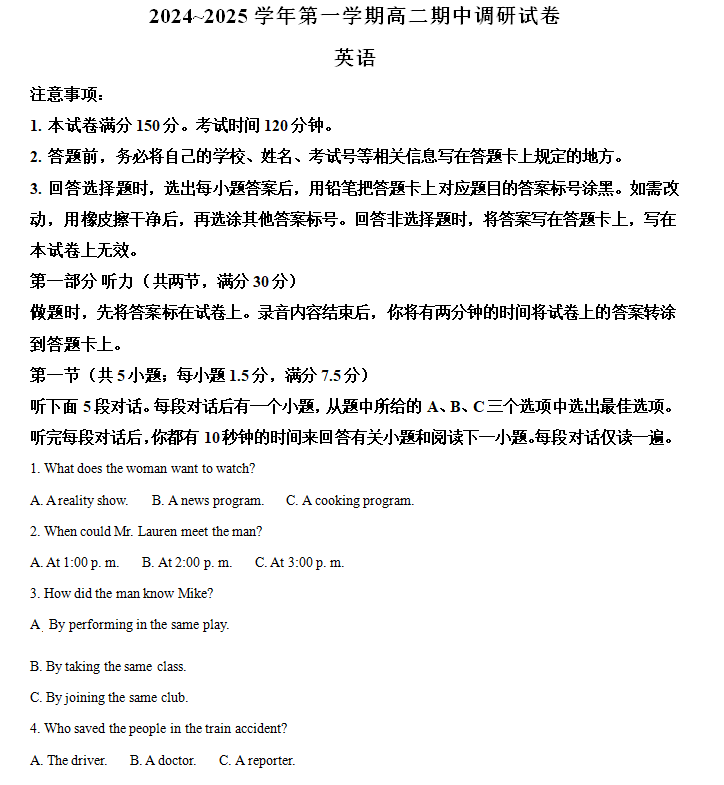 2024~2025 学年第一学期高二期中调研试卷

英语

注意事项：

1. 本试卷满分 150 分。考试时间 120 分钟。

2. 答题前，务必将自己的学校、姓名、考试号等相关信息写在答题卡上规定的地方。

3. 回答选择题时，选出每小题答案后，用铅笔把答题卡上对应题目的答案标号涂黑。如需改动，用橡皮擦干净后，再选涂其他答案标号。回答非选择题时，将答案写在答题卡上，写在本试卷上无效。

第一部分 听力（共两节，满分 30 分）

做题时，先将答案标在试卷上。录音内容结束后，你将有两分钟的时间将试卷上的答案转涂到答题卡上。

第一节（共 5 小题；每小题 1.5 分，满分 7.5 分）

听下面 5 段对话。每段对话后有一个小题，从题中所给的 A、B、C 三个选项中选出最佳选项。听完每段对话后，你都有 10 秒钟的时间来回答有关小题和阅读下一小题。每段对话仅读一遍。

1. What does the woman want to watch?

A. A reality show. B. A news program. C. A cooking program.

2. When could Mr. Lauren meet the man?

A. At 1:00 p. m. B. At 2:00 p. m. C. At 3:00 p. m.

3. How did the man know Mike?

A. By performing in the same play.

B. By taking the same class.

C. By joining the same club.

4. Who saved the people in the train accident?

A. The driver. B. A doctor. C. A reporter.